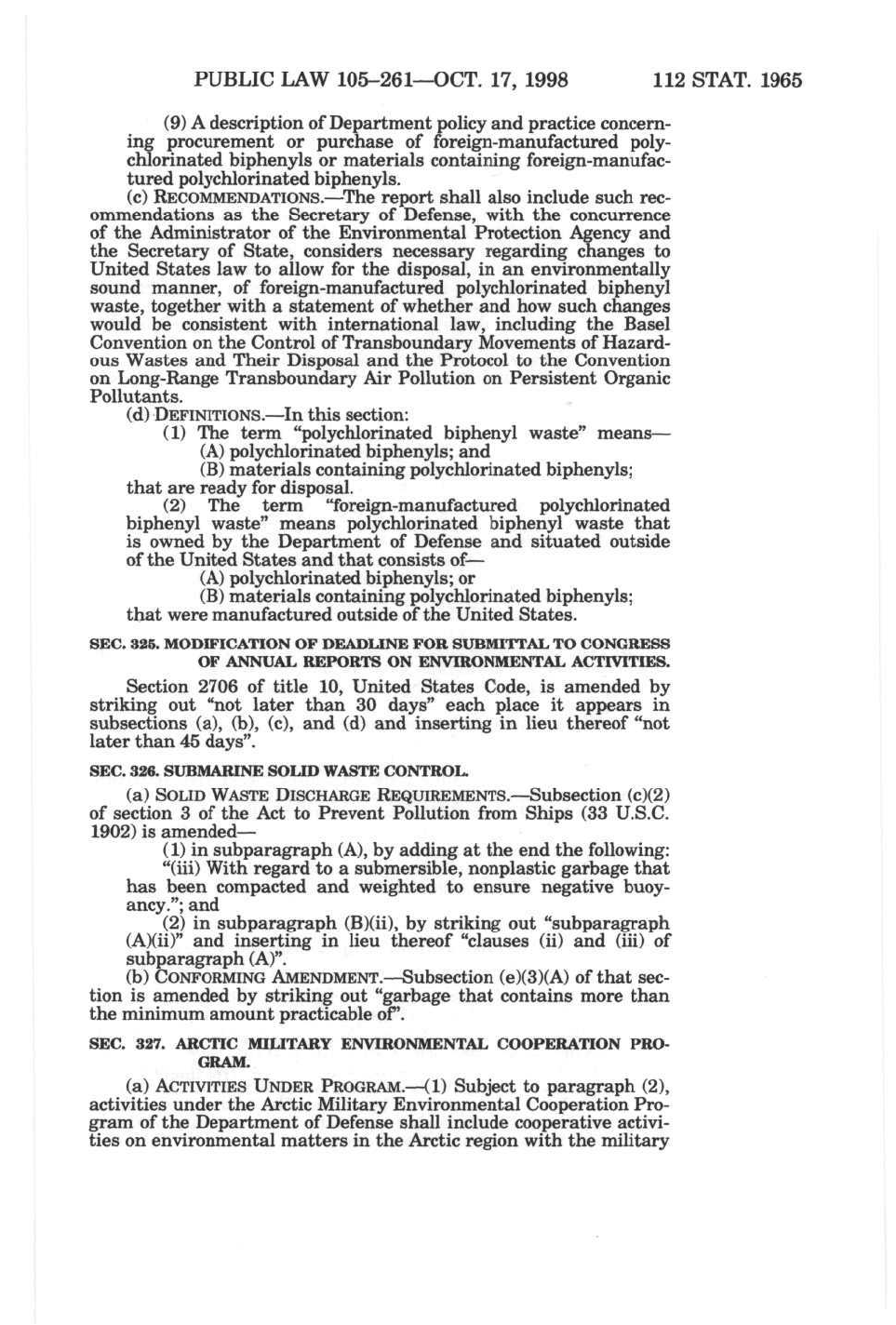 PUBLIC LAW 105–261—OCT. 17, 1998     112 STAT. 1965

(9) A description of Department policy and practice concerning procurement or purchase of foreign-manufactured polychlorinated biphenyls or materials containing foreign-manufactured polychlorinated biphenyls.

(c) RECOMMENDATIONS.—The report shall also include such recommendations as the Secretary of Defense, with the concurrence of the Administrator of the Environmental Protection Agency and the Secretary of State, considers necessary regarding changes to United States law to allow for the disposal, in an environmentally sound manner, of foreign-manufactured polychlorinated biphenyl waste, together with a statement of whether and how such changes would be consistent with international law, including the Basel Convention on the Control of Transboundary Movements of Hazardous Wastes and Their Disposal and the Protocol to the Convention on Long-Range Transboundary Air Pollution on Persistent Organic Pollutants.

(d) DEFINITIONS.—In this section:

(1) The term "polychlorinated biphenyl waste" means—

(A) polychlorinated biphenyls; and

(B) materials containing polychlorinated biphenyls;

that are ready for disposal.

(2) The term "foreign-manufactured polychlorinated biphenyl waste" means polychlorinated biphenyl waste that is owned by the Department of Defense and situated outside of the United States and that consists of—

(A) polychlorinated biphenyls; or

(B) materials containing polychlorinated biphenyls;

that were manufactured outside of the United States.

SEC. 325. MODIFICATION OF DEADLINE FOR SUBMITTAL TO CONGRESS OF ANNUAL REPORTS ON ENVIRONMENTAL ACTIVITIES.

Section 2706 of title 10, United States Code, is amended by striking out "not later than 30 days" each place it appears in subsections (a), (b), (c), and (d) and inserting in lieu thereof "not later than 45 days".

SEC. 326. SUBMARINE SOLID WASTE CONTROL.

(a) SOLID WASTE DISCHARGE REQUIREMENTS.—Subsection (c)(2) of section 3 of the Act to Prevent Pollution from Ships (33 U.S.C. 1902) is amended—

(1) in subparagraph (A), by adding at the end the following:

"(iii) With regard to a submersible, nonplastic garbage that has been compacted and weighted to ensure negative buoyancy."; and

(2) in subparagraph (B)(ii), by striking out "subparagraph (A)(ii)" and inserting in lieu thereof "clauses (ii) and (iii) of subparagraph (A)".

(b) CONFORMING AMENDMENT.—Subsection (e)(3)(A) of that section is amended by striking out "garbage that contains more than the minimum amount practicable of".

SEC. 327. ARCTIC MILITARY ENVIRONMENTAL COOPERATION PROGRAM.

(a) ACTIVITIES UNDER PROGRAM.—(1) Subject to paragraph (2), activities under the Arctic Military Environmental Cooperation Program of the Department of Defense shall include cooperative activities on environmental matters in the Arctic region with the military